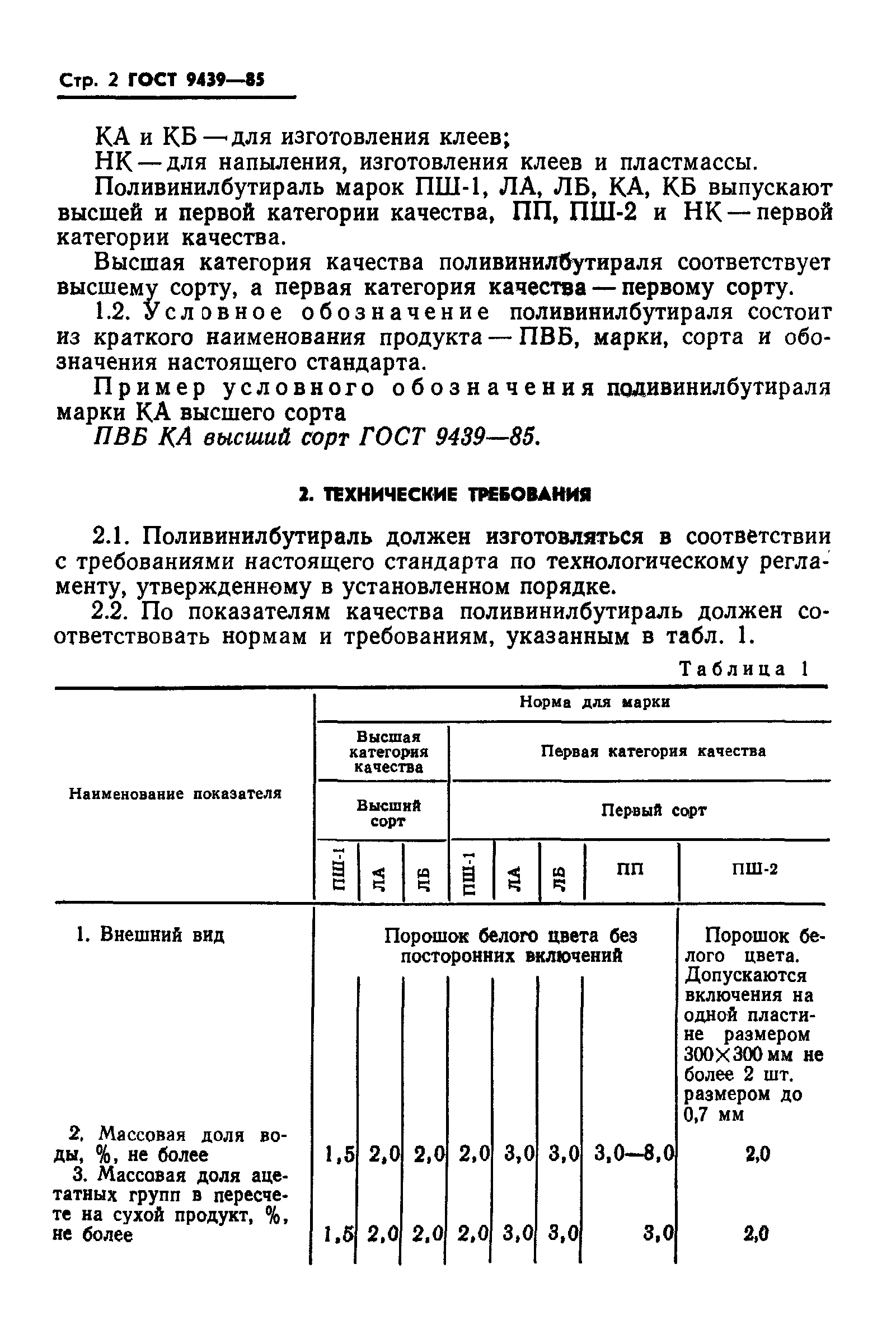 Стр. 2 ГОСТ 9439—85

КА и КБ — для изготовления клеев;

НК — для напыления, изготовления клеев и пластмассы.

Поливинилбутираль марок ПШ-1, ЛА, ЛБ, КА, КБ выпускают высшей и первой категории качества, ПП, ПШ-2 и НК — первой категории качества.

Высшая категория качества поливинилбутираля соответствует высшему сорту, а первая категория качества — первому сорту.

1.2. Условное обозначение поливинилбутираля состоит из краткого наименования продукта — ПВБ, марки, сорта и обозначения настоящего стандарта.

Пример условного обозначения поливинилбутираля марки КА высшего сорта

ПВБ КА высший сорт ГОСТ 9439—85.

2. ТЕХНИЧЕСКИЕ ТРЕБОВАНИЯ

2.1. Поливинилбутираль должен изготовляться в соответствии с требованиями настоящего стандарта по технологическому регламенту, утвержденному в установленном порядке.

2.2. По показателям качества поливинилбутираль должен соответствовать нормам и требованиям, указанным в табл. 1.

Таблица 1

| Наименование показателя | Норма для марки | | | | | | | |
|---|---|---|---|---|---|---|---|---|
| | Высшая категория качества | | | Первая категория качества | | | | |
| | Высший сорт | | | Первый сорт | | | | |
| | ПШ-1 | ЛА | ЛБ | ПШ-1 | ЛА | ЛБ | ПП | ПШ-2 |
| 1. Внешний вид | Порошок белого цвета без посторонних включений | | | | | | | Порошок белого цвета. Допускаются включения на одной пластине размером 300×300 мм не более 2 шт. размером до 0,7 мм |
| 2. Массовая доля воды, %, не более | 1,5 | 2,0 | 2,0 | 2,0 | 3,0 | 3,0 | 3,0—8,0 | 2,0 |
| 3. Массовая доля ацетатных групп в пересчете на сухой продукт, %, не более | 1,5 | 2,0 | 2,0 | 2,0 | 3,0 | 3,0 | 3,0 | 2,0 |